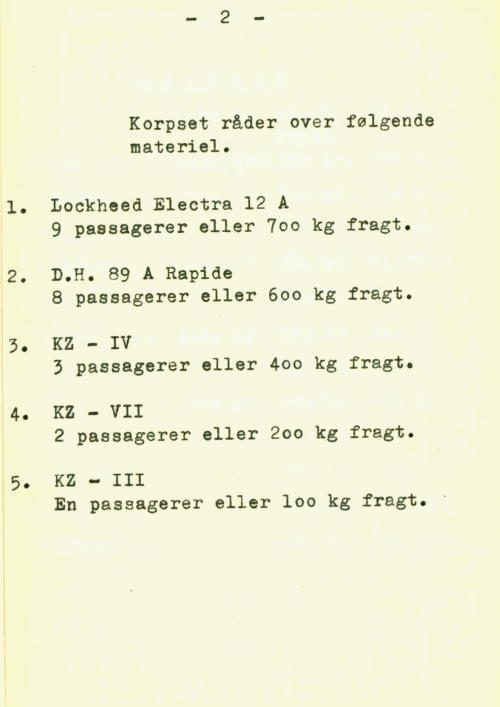 - 2 -

Korpset råder over følgende materiel.

1. Lockheed Electra 12 A
9 passagerer eller 7oo kg fragt.

2. D.H. 89 A Rapide
8 passagerer eller 6oo kg fragt.

3. KZ - IV
3 passagerer eller 4oo kg fragt.

4. KZ - VII
2 passagerer eller 2oo kg fragt.

5. KZ - III
En passagerer eller 1oo kg fragt.